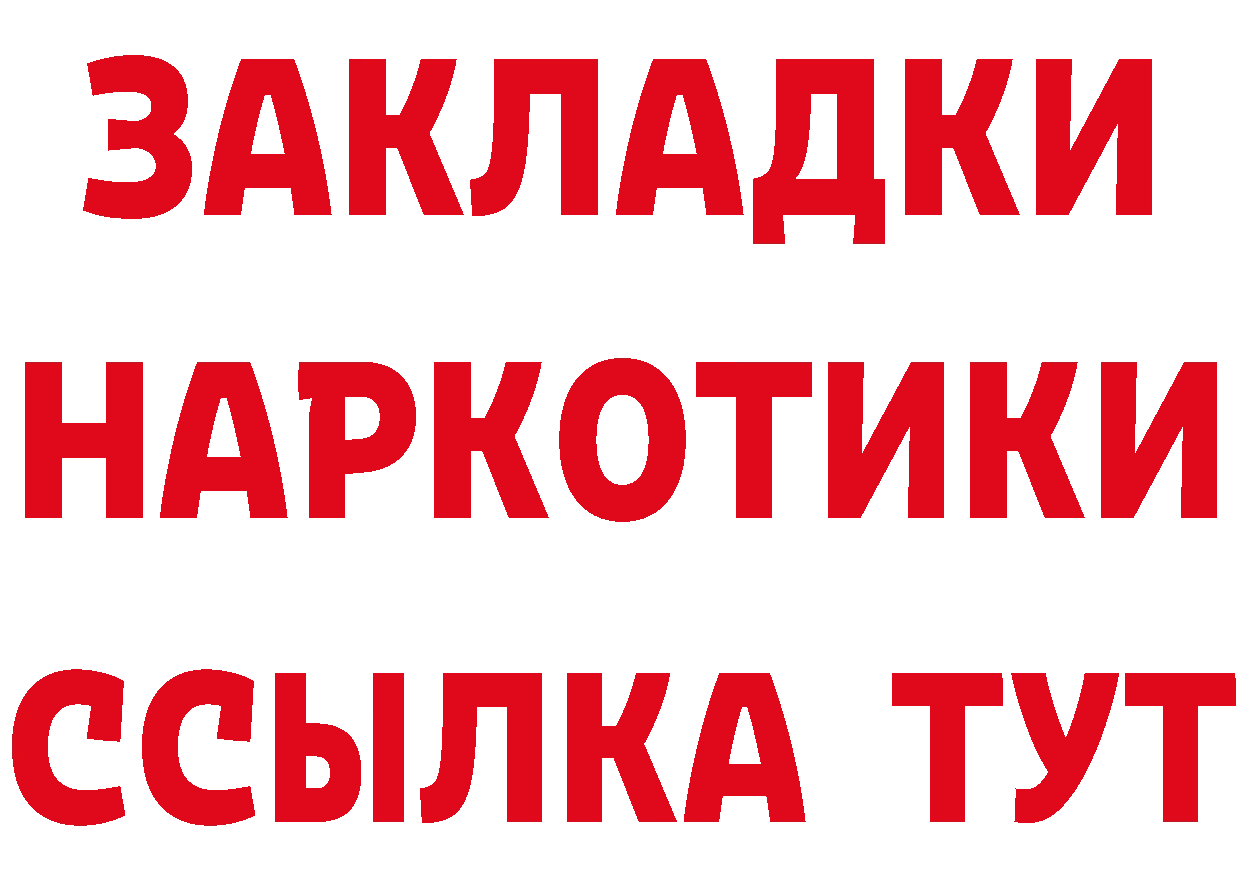 ЗАКЛАДКИ
НАРКОТИКИ
ССЫЛКА ТУТ